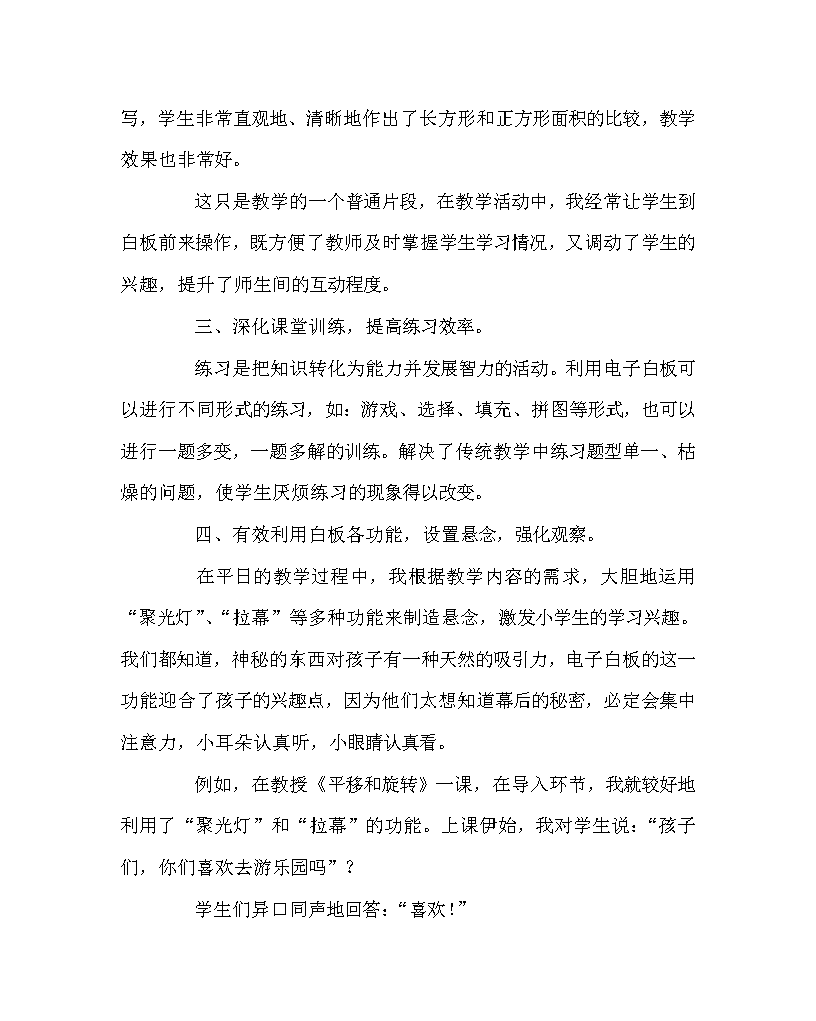 写，学生非常直观地、清晰地作出了长方形和正方形面积的比较，教学效果也非常好。

这只是教学的一个普通片段，在教学活动中，我经常让学生到白板前来操作，既方便了教师及时掌握学生学习情况，又调动了学生的兴趣，提升了师生间的互动程度。

三、深化课堂训练，提高练习效率。

练习是把知识转化为能力并发展智力的活动。利用电子白板可以进行不同形式的练习，如：游戏、选择、填充、拼图等形式，也可以进行一题多变，一题多解的训练。解决了传统教学中练习题型单一、枯燥的问题，使学生厌烦练习的现象得以改变。

四、有效利用白板各功能，设置悬念，强化观察。

在平日的教学过程中，我根据教学内容的需求，大胆地运用“聚光灯”、“拉幕”等多种功能来制造悬念，激发小学生的学习兴趣。我们都知道，神秘的东西对孩子有一种天然的吸引力，电子白板的这一功能迎合了孩子的兴趣点，因为他们太想知道幕后的秘密，必定会集中注意力，小耳朵认真听，小眼睛认真看。

例如，在教授《平移和旋转》一课，在导入环节，我就较好地利用了“聚光灯”和“拉幕”的功能。上课伊始，我对学生说：“孩子们，你们喜欢去游乐园吗”？

学生们异口同声地回答：“喜欢！”